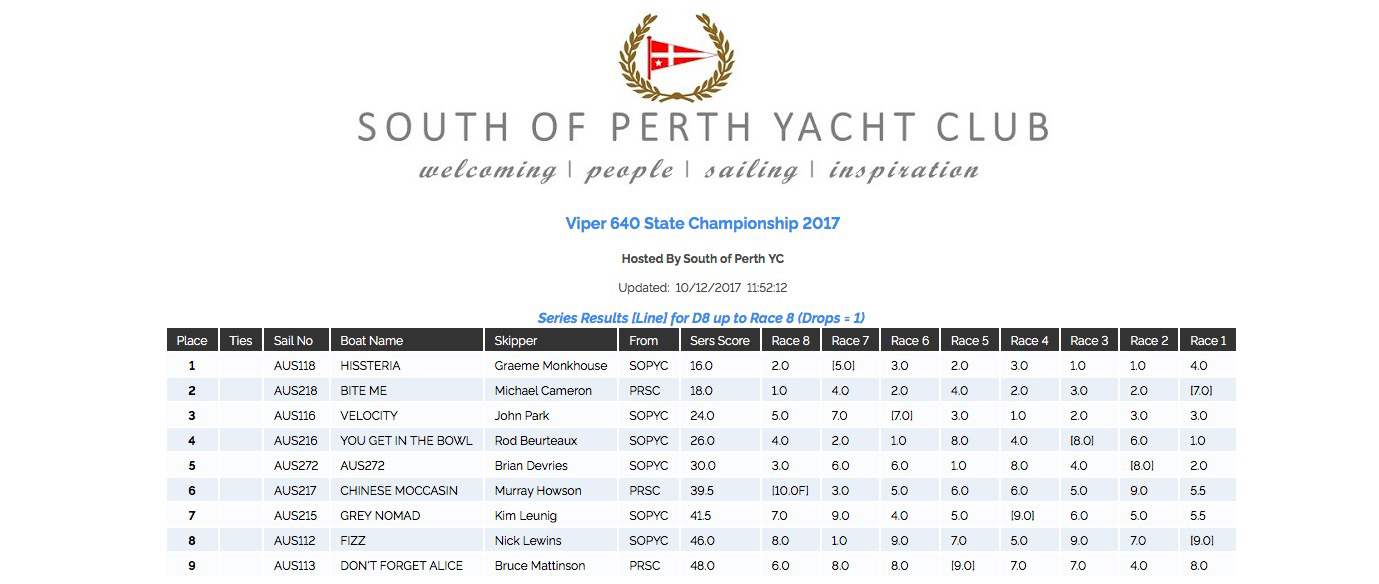 SOUTH OF PERTH YACHT CLUB

welcoming | people | sailing | inspiration

Viper 640 State Championship 2017

Hosted By South of Perth YC

Updated: 10/12/2017 11:52:12

Series Results [Line] for D8 up to Race 8 (Drops = 1)

| Place | Ties | Sail No | Boat Name | Skipper | From | Sers Score | Race 8 | Race 7 | Race 6 | Race 5 | Race 4 | Race 3 | Race 2 | Race 1 |
|---|---|---|---|---|---|---|---|---|---|---|---|---|---|---|
| 1 | | AUS118 | HISSTERIA | Graeme Monkhouse | SOPYC | 16.0 | 2.0 | [5.0] | 3.0 | 2.0 | 3.0 | 1.0 | 1.0 | 4.0 |
| 2 | | AUS218 | BITE ME | Michael Cameron | PRSC | 18.0 | 1.0 | 4.0 | 2.0 | 4.0 | 2.0 | 3.0 | 2.0 | [7.0] |
| 3 | | AUS116 | VELOCITY | John Park | SOPYC | 24.0 | 5.0 | 7.0 | [7.0] | 3.0 | 1.0 | 2.0 | 3.0 | 3.0 |
| 4 | | AUS216 | YOU GET IN THE BOWL | Rod Beurteaux | SOPYC | 26.0 | 4.0 | 2.0 | 1.0 | 8.0 | 4.0 | [8.0] | 6.0 | 1.0 |
| 5 | | AUS272 | AUS272 | Brian Devries | SOPYC | 30.0 | 3.0 | 6.0 | 6.0 | 1.0 | 8.0 | 4.0 | [8.0] | 2.0 |
| 6 | | AUS217 | CHINESE MOCCASIN | Murray Howson | PRSC | 39.5 | [10.0F] | 3.0 | 5.0 | 6.0 | 6.0 | 5.0 | 9.0 | 5.5 |
| 7 | | AUS215 | GREY NOMAD | Kim Leunig | SOPYC | 41.5 | 7.0 | 9.0 | 4.0 | 5.0 | [9.0] | 6.0 | 5.0 | 5.5 |
| 8 | | AUS112 | FIZZ | Nick Lewins | SOPYC | 46.0 | 8.0 | 1.0 | 9.0 | 7.0 | 5.0 | 9.0 | 7.0 | [9.0] |
| 9 | | AUS113 | DON'T FORGET ALICE | Bruce Mattinson | PRSC | 48.0 | 6.0 | 8.0 | 8.0 | [9.0] | 7.0 | 7.0 | 4.0 | 8.0 |